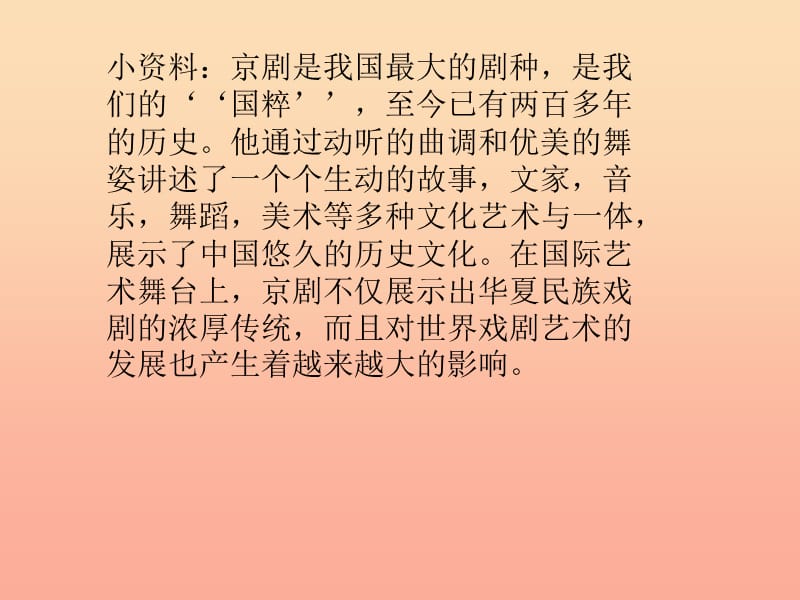 小资料：京剧是我国最大的剧种，是我们的‘‘国粹’’，至今已有两百多年的历史。他通过动听的曲调和优美的舞姿讲述了一个个生动的故事，文家，音乐，舞蹈，美术等多种文化艺术与一体，展示了中国悠久的历史文化。在国际艺术舞台上，京剧不仅展示出华夏民族戏剧的浓厚传统，而且对世界戏剧艺术的发展也产生着越来越大的影响。